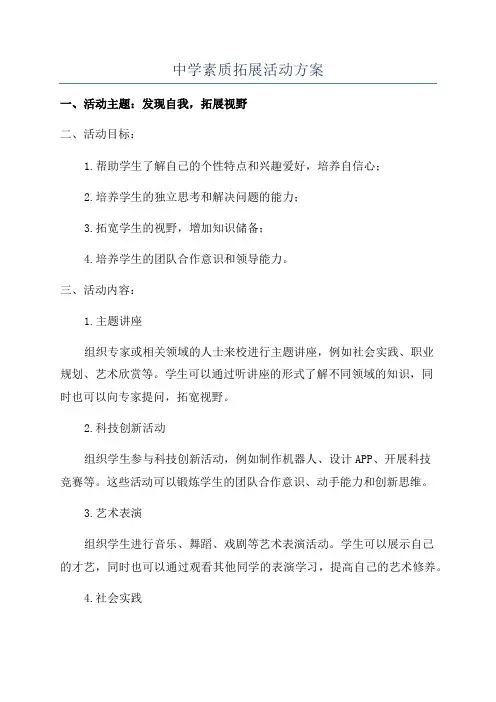 中学素质拓展活动方案

一、活动主题：发现自我，拓展视野

二、活动目标：

1.帮助学生了解自己的个性特点和兴趣爱好，培养自信心；

2.培养学生的独立思考和解决问题的能力；

3.拓宽学生的视野，增加知识储备；

4.培养学生的团队合作意识和领导能力。

三、活动内容：

1.主题讲座

组织专家或相关领域的人士来校进行主题讲座，例如社会实践、职业规划、艺术欣赏等。学生可以通过听讲座的形式了解不同领域的知识，同时也可以向专家提问，拓宽视野。

2.科技创新活动

组织学生参与科技创新活动，例如制作机器人、设计APP、开展科技竞赛等。这些活动可以锻炼学生的团队合作意识、动手能力和创新思维。

3.艺术表演

组织学生进行音乐、舞蹈、戏剧等艺术表演活动。学生可以展示自己的才艺，同时也可以通过观看其他同学的表演学习，提高自己的艺术修养。

4.社会实践